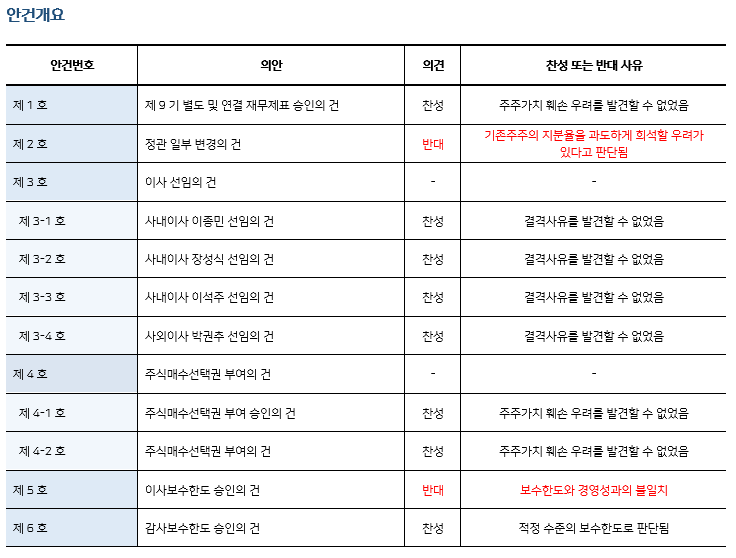 안건개요

| 안건번호 | 의안 | 의견 | 찬성 또는 반대 사유 |
|---|---|---|---|
| 제 1 호 | 제 9 기 별도 및 연결 재무제표 승인의 건 | 찬성 | 주주가치 훼손 우려를 발견할 수 없었음 |
| 제 2 호 | 정관 일부 변경의 건 | 반대 | 기존주주의 지분율을 과도하게 희석할 우려가 있다고 판단됨 |
| 제 3 호 | 이사 선임의 건 | - | - |
| 제 3-1 호 | 사내이사 이종민 선임의 건 | 찬성 | 결격사유를 발견할 수 없었음 |
| 제 3-2 호 | 사내이사 장성식 선임의 건 | 찬성 | 결격사유를 발견할 수 없었음 |
| 제 3-3 호 | 사내이사 이석주 선임의 건 | 찬성 | 결격사유를 발견할 수 없었음 |
| 제 3-4 호 | 사외이사 박권추 선임의 건 | 찬성 | 결격사유를 발견할 수 없었음 |
| 제 4 호 | 주식매수선택권 부여의 건 | - | - |
| 제 4-1 호 | 주식매수선택권 부여 승인의 건 | 찬성 | 주주가치 훼손 우려를 발견할 수 없었음 |
| 제 4-2 호 | 주식매수선택권 부여의 건 | 찬성 | 주주가치 훼손 우려를 발견할 수 없었음 |
| 제 5 호 | 이사보수한도 승인의 건 | 반대 | 보수한도와 경영성과의 불일치 |
| 제 6 호 | 감사보수한도 승인의 건 | 찬성 | 적정 수준의 보수한도로 판단됨 |